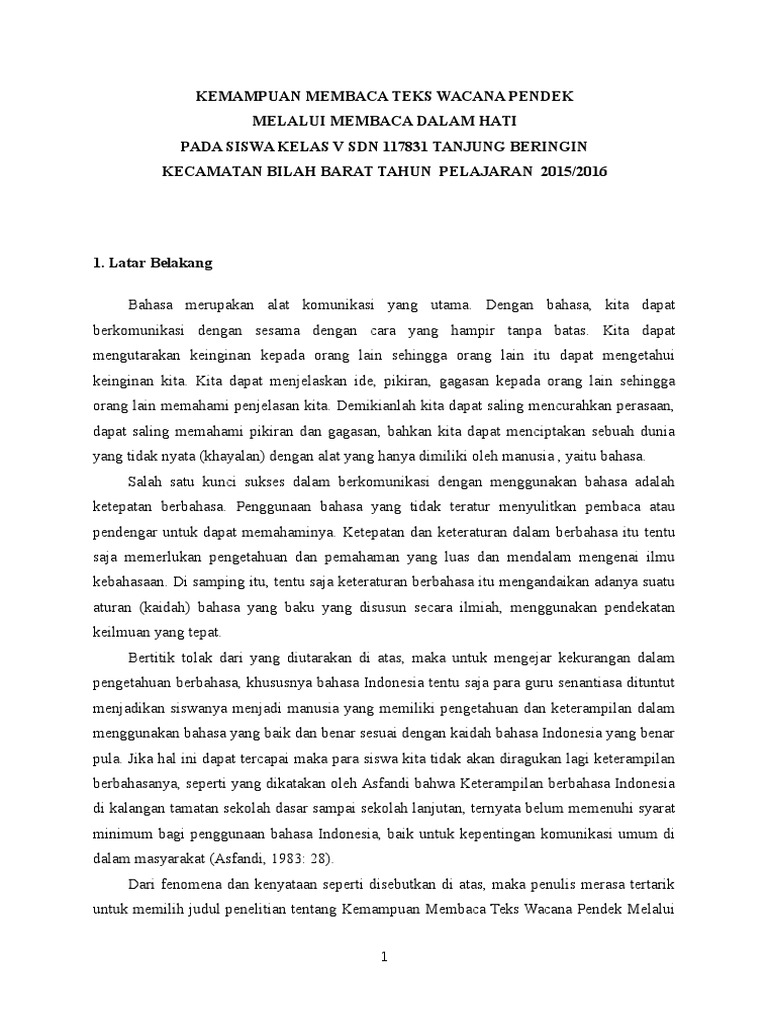 KEMAMPUAN MEMBACA TEKS WACANA PENDEK
MELALUI MEMBACA DALAM HATI
PADA SISWA KELAS V SDN 117831 TANJUNG BERINGIN
KECAMATAN BILAH BARAT TAHUN PELAJARAN 2015/2016

1. Latar Belakang

Bahasa merupakan alat komunikasi yang utama. Dengan bahasa, kita dapat berkomunikasi dengan sesama dengan cara yang hampir tanpa batas. Kita dapat mengutarakan keinginan kepada orang lain sehingga orang lain itu dapat mengetahui keinginan kita. Kita dapat menjelaskan ide, pikiran, gagasan kepada orang lain sehingga orang lain memahami penjelasan kita. Demikianlah kita dapat saling mencurahkan perasaan, dapat saling memahami pikiran dan gagasan, bahkan kita dapat menciptakan sebuah dunia yang tidak nyata (khayalan) dengan alat yang hanya dimiliki oleh manusia , yaitu bahasa.

Salah satu kunci sukses dalam berkomunikasi dengan menggunakan bahasa adalah ketepatan berbahasa. Penggunaan bahasa yang tidak teratur menyulitkan pembaca atau pendengar untuk dapat memahaminya. Ketepatan dan keteraturan dalam berbahasa itu tentu saja memerlukan pengetahuan dan pemahaman yang luas dan mendalam mengenai ilmu kebahasaan. Di samping itu, tentu saja keteraturan berbahasa itu mengandaikan adanya suatu aturan (kaidah) bahasa yang baku yang disusun secara ilmiah, menggunakan pendekatan keilmuan yang tepat.

Bertitik tolak dari yang diutarakan di atas, maka untuk mengejar kekurangan dalam pengetahuan berbahasa, khususnya bahasa Indonesia tentu saja para guru senantiasa dituntut menjadikan siswanya menjadi manusia yang memiliki pengetahuan dan keterampilan dalam menggunakan bahasa yang baik dan benar sesuai dengan kaidah bahasa Indonesia yang benar pula. Jika hal ini dapat tercapai maka para siswa kita tidak akan diragukan lagi keterampilan berbahasanya, seperti yang dikatakan oleh Asfandi bahwa Keterampilan berbahasa Indonesia di kalangan tamatan sekolah dasar sampai sekolah lanjutan, ternyata belum memenuhi syarat minimum bagi penggunaan bahasa Indonesia, baik untuk kepentingan komunikasi umum di dalam masyarakat (Asfandi, 1983: 28).

Dari fenomena dan kenyataan seperti disebutkan di atas, maka penulis merasa tertarik untuk memilih judul penelitian tentang Kemampuan Membaca Teks Wacana Pendek Melalui

1